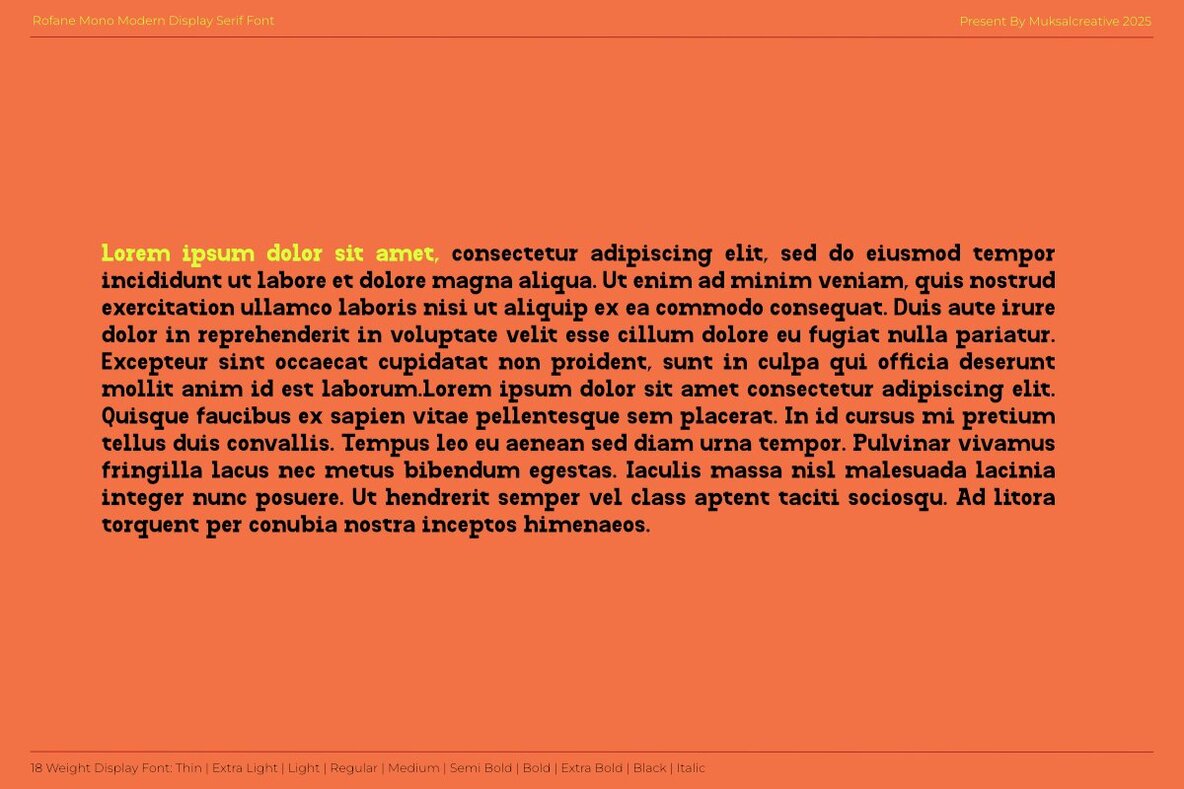 Rofane Mono Modern Display Serif Font

Present By Muksalcreative 2025

Lorem ipsum dolor sit amet, consectetur adipiscing elit, sed do eiusmod tempor incididunt ut labore et dolore magna aliqua. Ut enim ad minim veniam, quis nostrud exercitation ullamco laboris nisi ut aliquip ex ea commodo consequat. Duis aute irure dolor in reprehenderit in voluptate velit esse cillum dolore eu fugiat nulla pariatur. Excepteur sint occaecat cupidatat non proident, sunt in culpa qui officia deserunt mollit anim id est laborum.Lorem ipsum dolor sit amet consectetur adipiscing elit. Quisque faucibus ex sapien vitae pellentesque sem placerat. In id cursus mi pretium tellus duis convallis. Tempus leo eu aenean sed diam urna tempor. Pulvinar vivamus fringilla lacus nec metus bibendum egestas. Iaculis massa nisl malesuada lacinia integer nunc posuere. Ut hendrerit semper vel class aptent taciti sociosqu. Ad litora torquent per conubia nostra inceptos himenaeos.

18 Weight Display Font: Thin | Extra Light | Light | Regular | Medium | Semi Bold | Bold | Extra Bold | Black | Italic